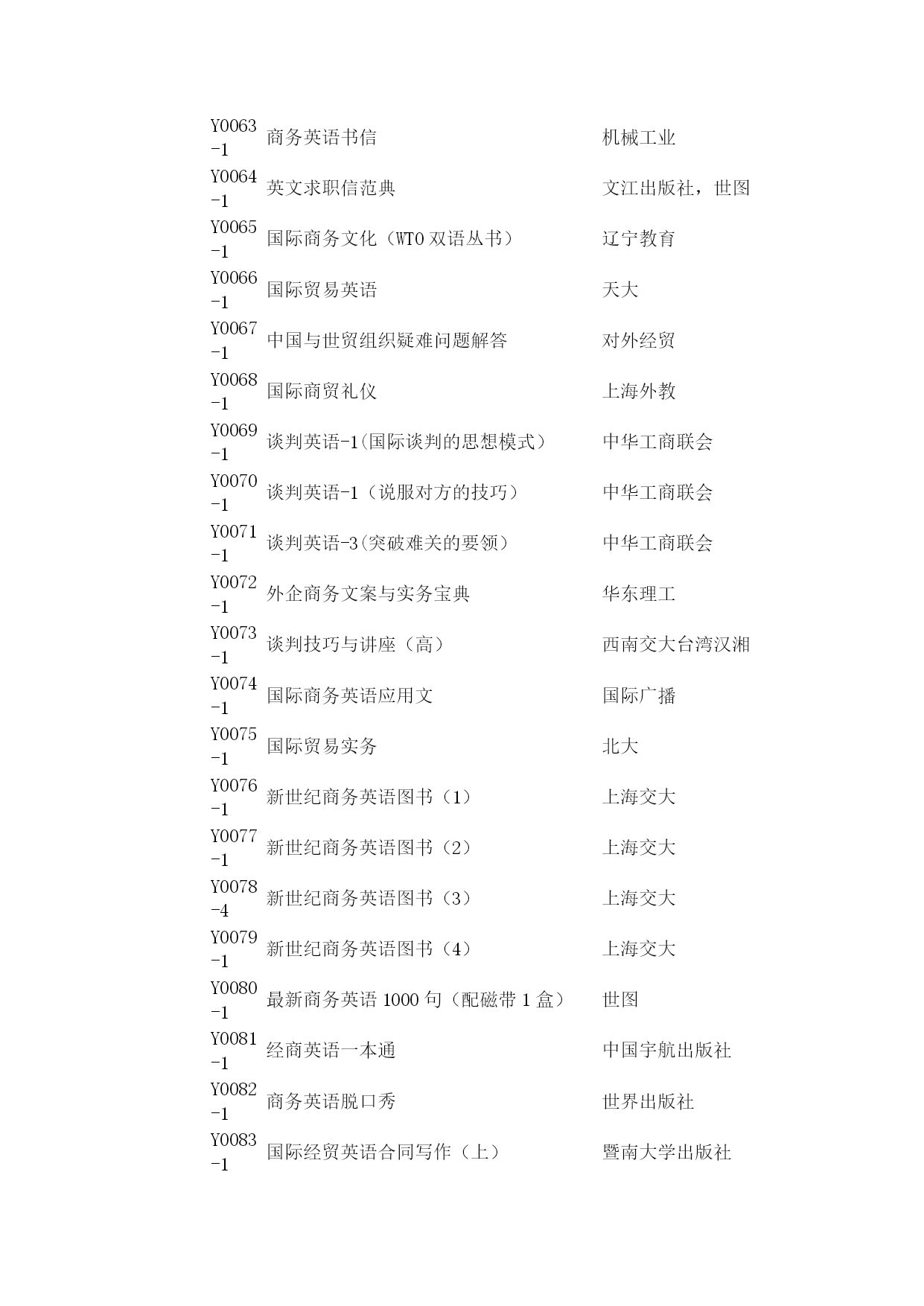 | | | |
|---|---|---|
| Y0063-1 | 商务英语书信 | 机械工业 |
| Y0064-1 | 英文求职信范典 | 文江出版社，世图 |
| Y0065-1 | 国际商务文化（WTO 双语丛书） | 辽宁教育 |
| Y0066-1 | 国际贸易英语 | 天大 |
| Y0067-1 | 中国与世贸组织疑难问题解答 | 对外经贸 |
| Y0068-1 | 国际商贸礼仪 | 上海外教 |
| Y0069-1 | 谈判英语-1(国际谈判的思想模式） | 中华工商联会 |
| Y0070-1 | 谈判英语-1（说服对方的技巧） | 中华工商联会 |
| Y0071-1 | 谈判英语-3(突破难关的要领） | 中华工商联会 |
| Y0072-1 | 外企商务文案与实务宝典 | 华东理工 |
| Y0073-1 | 谈判技巧与讲座（高） | 西南交大台湾汉湘 |
| Y0074-1 | 国际商务英语应用文 | 国际广播 |
| Y0075-1 | 国际贸易实务 | 北大 |
| Y0076-1 | 新世纪商务英语图书（1） | 上海交大 |
| Y0077-1 | 新世纪商务英语图书（2） | 上海交大 |
| Y0078-4 | 新世纪商务英语图书（3） | 上海交大 |
| Y0079-1 | 新世纪商务英语图书（4） | 上海交大 |
| Y0080-1 | 最新商务英语 1000 句（配磁带 1 盒） | 世图 |
| Y0081-1 | 经商英语一本通 | 中国宇航出版社 |
| Y0082-1 | 商务英语脱口秀 | 世界出版社 |
| Y0083-1 | 国际经贸英语合同写作（上） | 暨南大学出版社 |